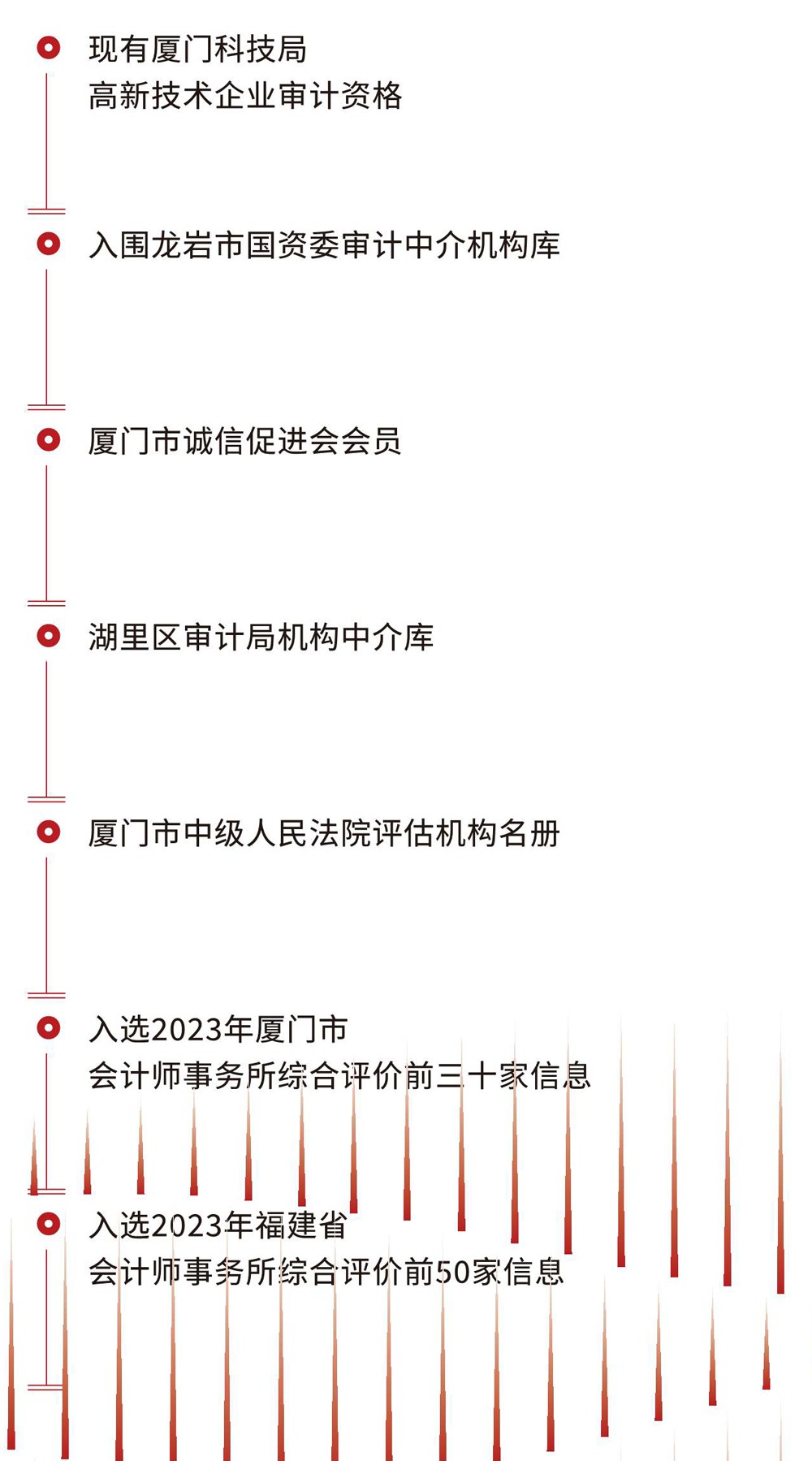 现有厦门科技局
高新技术企业审计资格

入围龙岩市国资委审计中介机构库

厦门市诚信促进会会员

湖里区审计局机构中介库

厦门市中级人民法院评估机构名册

入选2023年厦门市
会计师事务所综合评价前三十家信息

入选2023年福建省
会计师事务所综合评价前50家信息